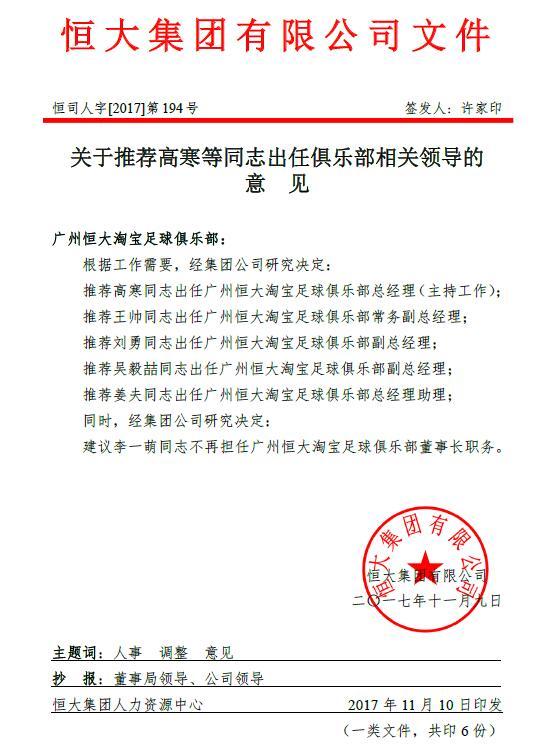 恒大集团有限公司文件

恒司人字[2017]第194号　　　　　　　　　　　　签发人：许家印

关于推荐高寒等同志出任俱乐部相关领导的意　见

广州恒大淘宝足球俱乐部：

根据工作需要，经集团公司研究决定：

推荐高寒同志出任广州恒大淘宝足球俱乐部总经理（主持工作）；

推荐王帅同志出任广州恒大淘宝足球俱乐部常务副总经理；

推荐刘勇同志出任广州恒大淘宝足球俱乐部副总经理；

推荐吴毅喆同志出任广州恒大淘宝足球俱乐部副总经理；

推荐姜夫同志出任广州恒大淘宝足球俱乐部总经理助理；

同时，经集团公司研究决定：

建议李一萌同志不再担任广州恒大淘宝足球俱乐部董事长职务。

恒大集团有限公司

恒大集团有限公司
二〇一七年十一月九日

主题词：人事　调整　意见

抄　报：董事局领导、公司领导

恒大集团人力资源中心　　　　　　　　2017年11月10日印发

（一类文件，共印6份）